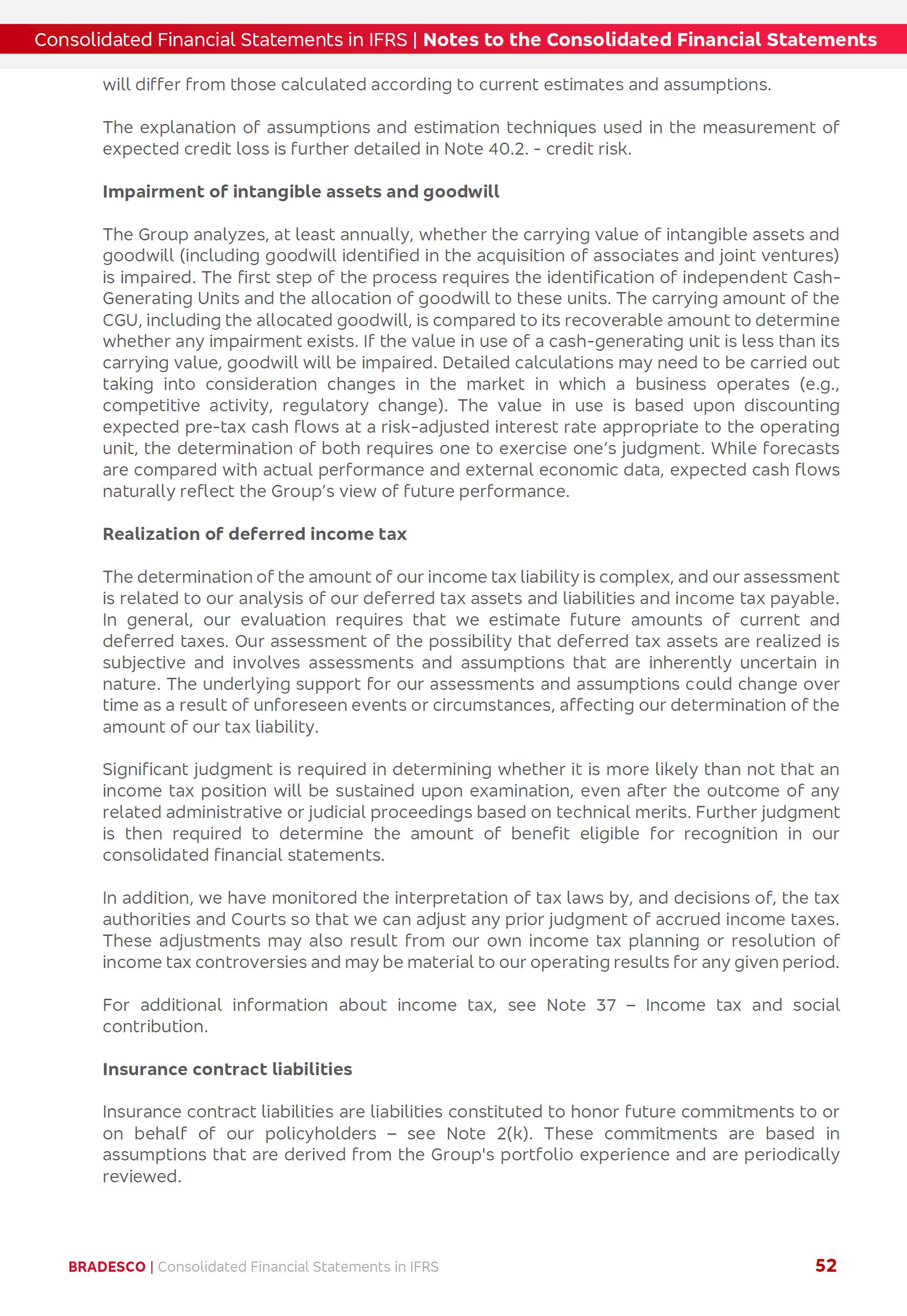 Consolidated Financial Statements in IFRS | Notes to the Consolidated Financial Statements

will differ from those calculated according to current estimates and assumptions.

The explanation of assumptions and estimation techniques used in the measurement of expected credit loss is further detailed in Note 40.2. - credit risk.

Impairment of intangible assets and goodwill

The Group analyzes, at least annually, whether the carrying value of intangible assets and goodwill (including goodwill identified in the acquisition of associates and joint ventures) is impaired. The first step of the process requires the identification of independent Cash-Generating Units and the allocation of goodwill to these units. The carrying amount of the CGU, including the allocated goodwill, is compared to its recoverable amount to determine whether any impairment exists. If the value in use of a cash-generating unit is less than its carrying value, goodwill will be impaired. Detailed calculations may need to be carried out taking into consideration changes in the market in which a business operates (e.g., competitive activity, regulatory change). The value in use is based upon discounting expected pre-tax cash flows at a risk-adjusted interest rate appropriate to the operating unit, the determination of both requires one to exercise one's judgment. While forecasts are compared with actual performance and external economic data, expected cash flows naturally reflect the Group's view of future performance.

Realization of deferred income tax

The determination of the amount of our income tax liability is complex, and our assessment is related to our analysis of our deferred tax assets and liabilities and income tax payable. In general, our evaluation requires that we estimate future amounts of current and deferred taxes. Our assessment of the possibility that deferred tax assets are realized is subjective and involves assessments and assumptions that are inherently uncertain in nature. The underlying support for our assessments and assumptions could change over time as a result of unforeseen events or circumstances, affecting our determination of the amount of our tax liability.

Significant judgment is required in determining whether it is more likely than not that an income tax position will be sustained upon examination, even after the outcome of any related administrative or judicial proceedings based on technical merits. Further judgment is then required to determine the amount of benefit eligible for recognition in our consolidated financial statements.

In addition, we have monitored the interpretation of tax laws by, and decisions of, the tax authorities and Courts so that we can adjust any prior judgment of accrued income taxes. These adjustments may also result from our own income tax planning or resolution of income tax controversies and may be material to our operating results for any given period.

For additional information about income tax, see Note 37 – Income tax and social contribution.

Insurance contract liabilities

Insurance contract liabilities are liabilities constituted to honor future commitments to or on behalf of our policyholders – see Note 2(k). These commitments are based in assumptions that are derived from the Group's portfolio experience and are periodically reviewed.

BRADESCO | Consolidated Financial Statements in IFRS 52